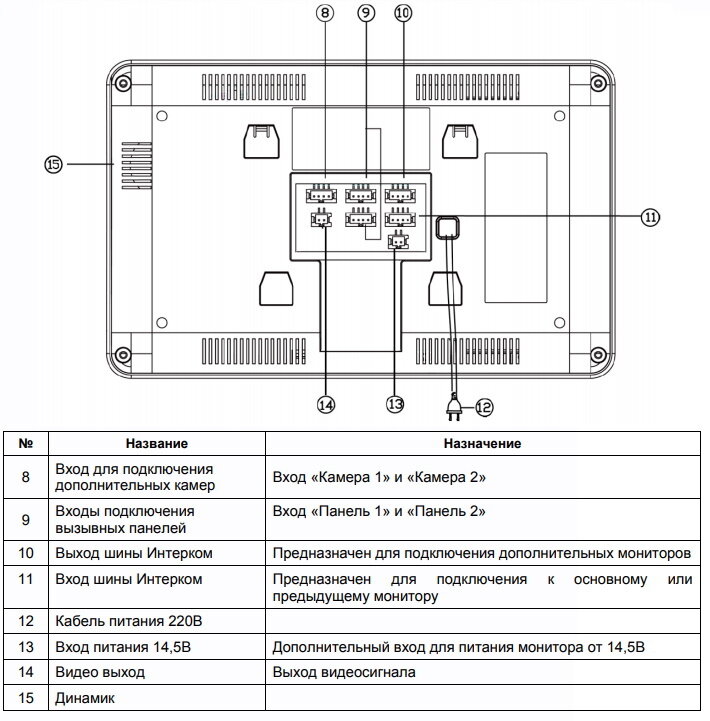 ⑧ ⑨ ⑩

⑮

⑪

⑭ ⑬ ⑫

| № | Название | Назначение |
|---|---|---|
| 8 | Вход для подключения дополнительных камер | Вход «Камера 1» и «Камера 2» |
| 9 | Входы подключения вызывных панелей | Вход «Панель 1» и «Панель 2» |
| 10 | Выход шины Интерком | Предназначен для подключения дополнительных мониторов |
| 11 | Вход шины Интерком | Предназначен для подключения к основному или предыдущему монитору |
| 12 | Кабель питания 220В | |
| 13 | Вход питания 14,5В | Дополнительный вход для питания монитора от 14,5В |
| 14 | Видео выход | Выход видеосигнала |
| 15 | Динамик | |